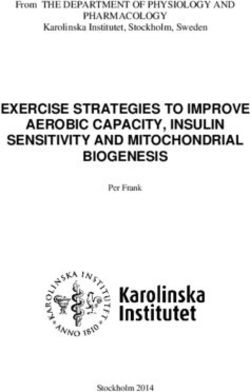 From THE DEPARTMENT OF PHYSIOLOGY AND PHARMACOLOGY
Karolinska Institutet, Stockholm, Sweden

EXERCISE STRATEGIES TO IMPROVE AEROBIC CAPACITY, INSULIN SENSITIVITY AND MITOCHONDRIAL BIOGENESIS

Per Frank

KAROLINSKA INSTITUTET ANNO 1810

Karolinska Institutet

Stockholm 2014